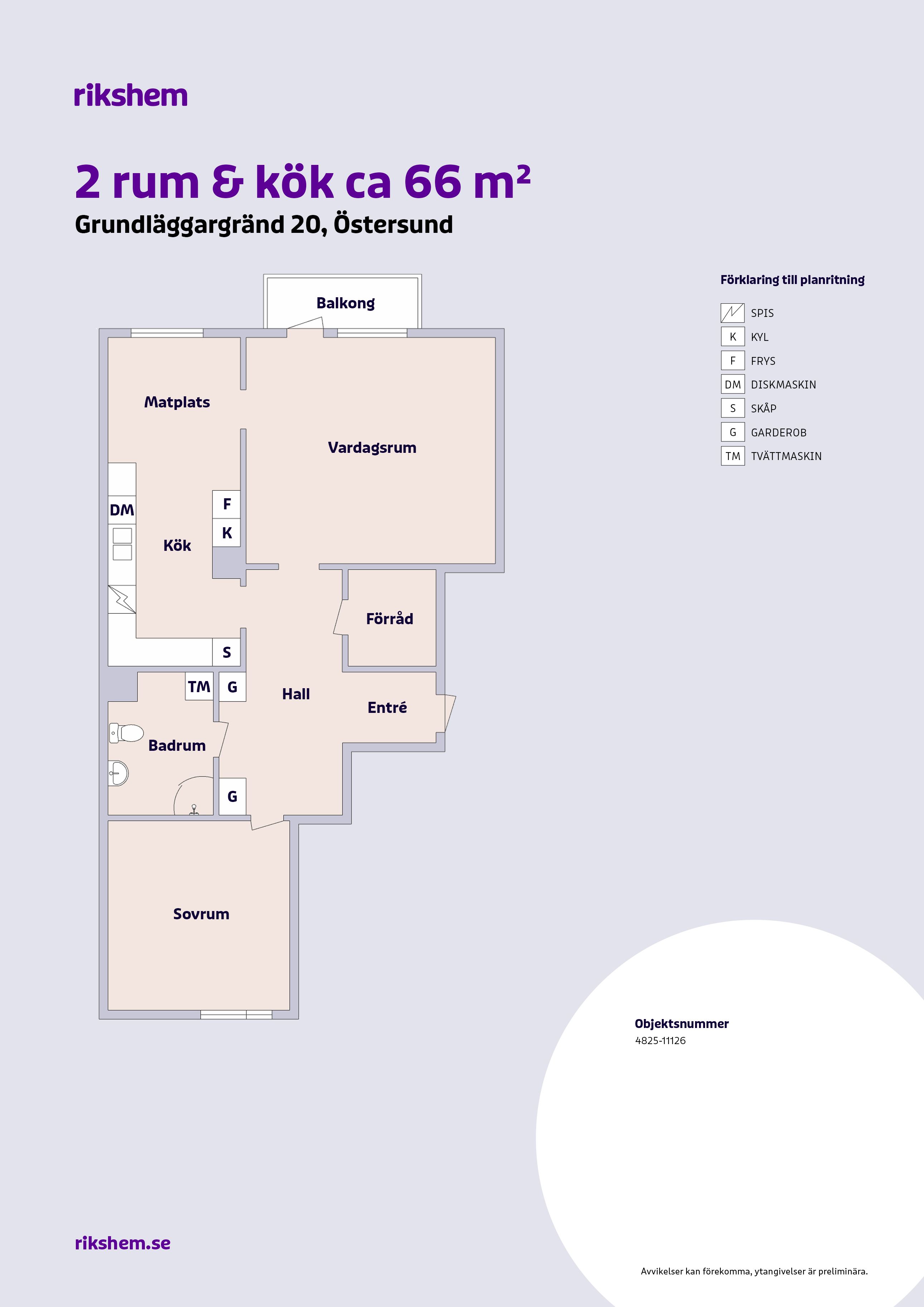 rikshem

2 rum & kök ca 66 m²

Grundläggargränd 20, Östersund

Balkong

Matplats

Vardagsrum

DM

F

K

Kök

Förråd

S

TM

G

Hall

Entré

Badrum

G

Sovrum

Förklaring till planritning

SPIS

K KYL

F FRYS

DM DISKMASKIN

S SKÅP

G GARDEROB

TM TVÄTTMASKIN

Objektsnummer

4825-11126

rikshem.se

Avvikelser kan förekomma, ytangivelser är preliminära.